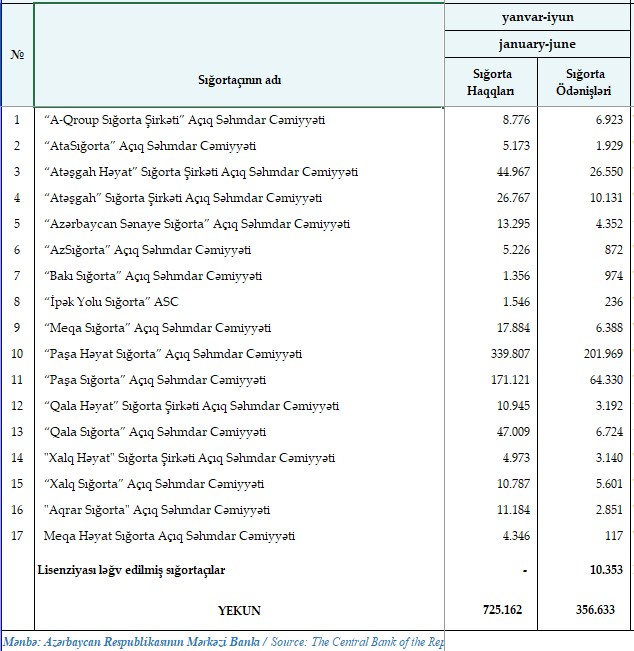 | № | Sığortaçının adı | yanvar-iyun january-june Sığorta Haqqları | yanvar-iyun january-june Sığorta Ödənişləri |
|---|---|---|---|
| 1 | “A-Qroup Sığorta Şirkəti” Açıq Səhmdar Cəmiyyəti | 8.776 | 6.923 |
| 2 | “AtaSığorta” Açıq Səhmdar Cəmiyyəti | 5.173 | 1.929 |
| 3 | “Atəşgah Həyat” Sığorta Şirkəti Açıq Səhmdar Cəmiyyəti | 44.967 | 26.550 |
| 4 | “Atəşgah” Sığorta Şirkəti Açıq Səhmdar Cəmiyyəti | 26.767 | 10.131 |
| 5 | “Azərbaycan Sənaye Sığorta” Açıq Səhmdar Cəmiyyəti | 13.295 | 4.352 |
| 6 | “AzSığorta” Açıq Səhmdar Cəmiyyəti | 5.226 | 872 |
| 7 | “Bakı Sığorta” Açıq Səhmdar Cəmiyyəti | 1.356 | 974 |
| 8 | “İpək Yolu Sığorta” ASC | 1.546 | 236 |
| 9 | “Meqa Sığorta” Açıq Səhmdar Cəmiyyəti | 17.884 | 6.388 |
| 10 | “Paşa Həyat Sığorta” Açıq Səhmdar Cəmiyyəti | 339.807 | 201.969 |
| 11 | “Paşa Sığorta” Açıq Səhmdar Cəmiyyəti | 171.121 | 64.330 |
| 12 | “Qala Həyat” Sığorta Şirkəti Açıq Səhmdar Cəmiyyəti | 10.945 | 3.192 |
| 13 | “Qala Sığorta” Açıq Səhmdar Cəmiyyəti | 47.009 | 6.724 |
| 14 | "Xalq Həyat" Sığorta Şirkəti Açıq Səhmdar Cəmiyyəti | 4.973 | 3.140 |
| 15 | “Xalq Sığorta” Açıq Səhmdar Cəmiyyəti | 10.787 | 5.601 |
| 16 | "Aqrar Sığorta" Açıq Səhmdar Cəmiyyəti | 11.184 | 2.851 |
| 17 | Meqa Həyat Sığorta Açıq Səhmdar Cəmiyyəti | 4.346 | 117 |
| | Lisenziyası ləğv edilmiş sığortaçılar | - | 10.353 |
| | YEKUN | 725.162 | 356.633 |

Mənbə: Azərbaycan Respublikasının Mərkəzi Bankı / Source: The Central Bank of the Rep